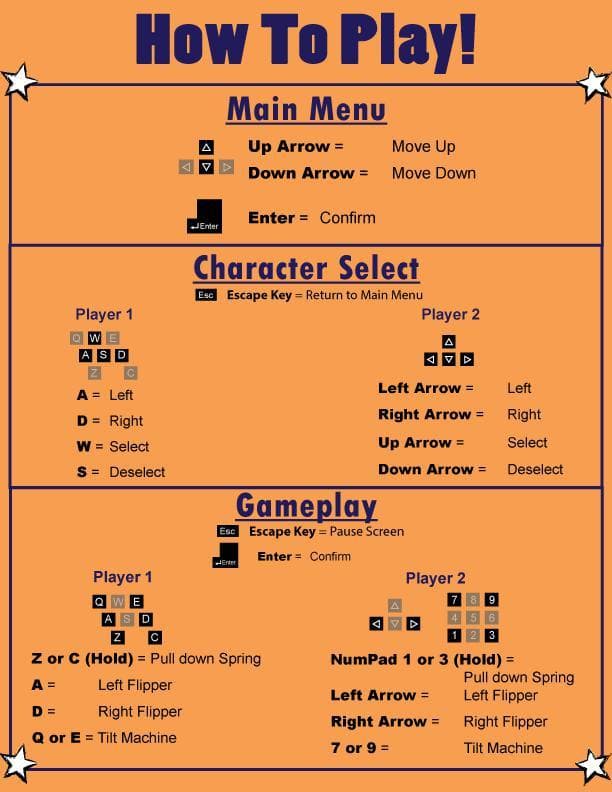 How To Play!

Main Menu

Up Arrow = Move Up
Down Arrow = Move Down

Enter

Enter = Confirm

Character Select

Esc Escape Key = Return to Main Menu

Player 1

Q W E
A S D
Z C

A = Left
D = Right
W = Select
S = Deselect

Player 2

Left Arrow = Left
Right Arrow = Right
Up Arrow = Select
Down Arrow = Deselect

Gameplay

Esc Escape Key = Pause Screen

Enter

Enter = Confirm

Player 1

Q W E
A S D
Z C

Z or C (Hold) = Pull down Spring
A = Left Flipper
D = Right Flipper
Q or E = Tilt Machine

Player 2

7 8 9
4 5 6
1 2 3

NumPad 1 or 3 (Hold) = Pull down Spring
Left Arrow = Left Flipper
Right Arrow = Right Flipper
7 or 9 = Tilt Machine